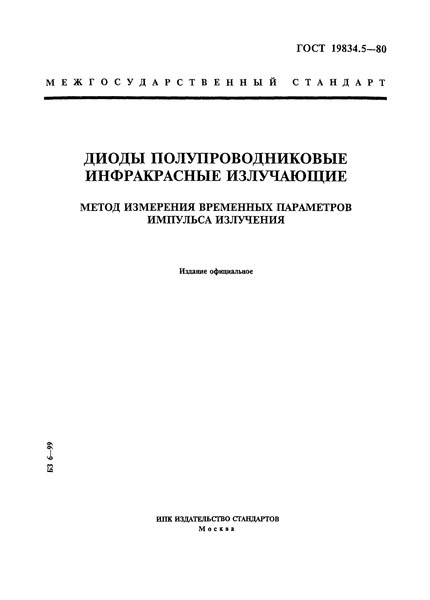 ГОСТ 19834.5—80

МЕЖГОСУДАРСТВЕННЫЙ СТАНДАРТ

ДИОДЫ ПОЛУПРОВОДНИКОВЫЕ ИНФРАКРАСНЫЕ ИЗЛУЧАЮЩИЕ

МЕТОД ИЗМЕРЕНИЯ ВРЕМЕННЫХ ПАРАМЕТРОВ ИМПУЛЬСА ИЗЛУЧЕНИЯ

Издание официальное

БЗ 6—99

ИПК ИЗДАТЕЛЬСТВО СТАНДАРТОВ
Москва